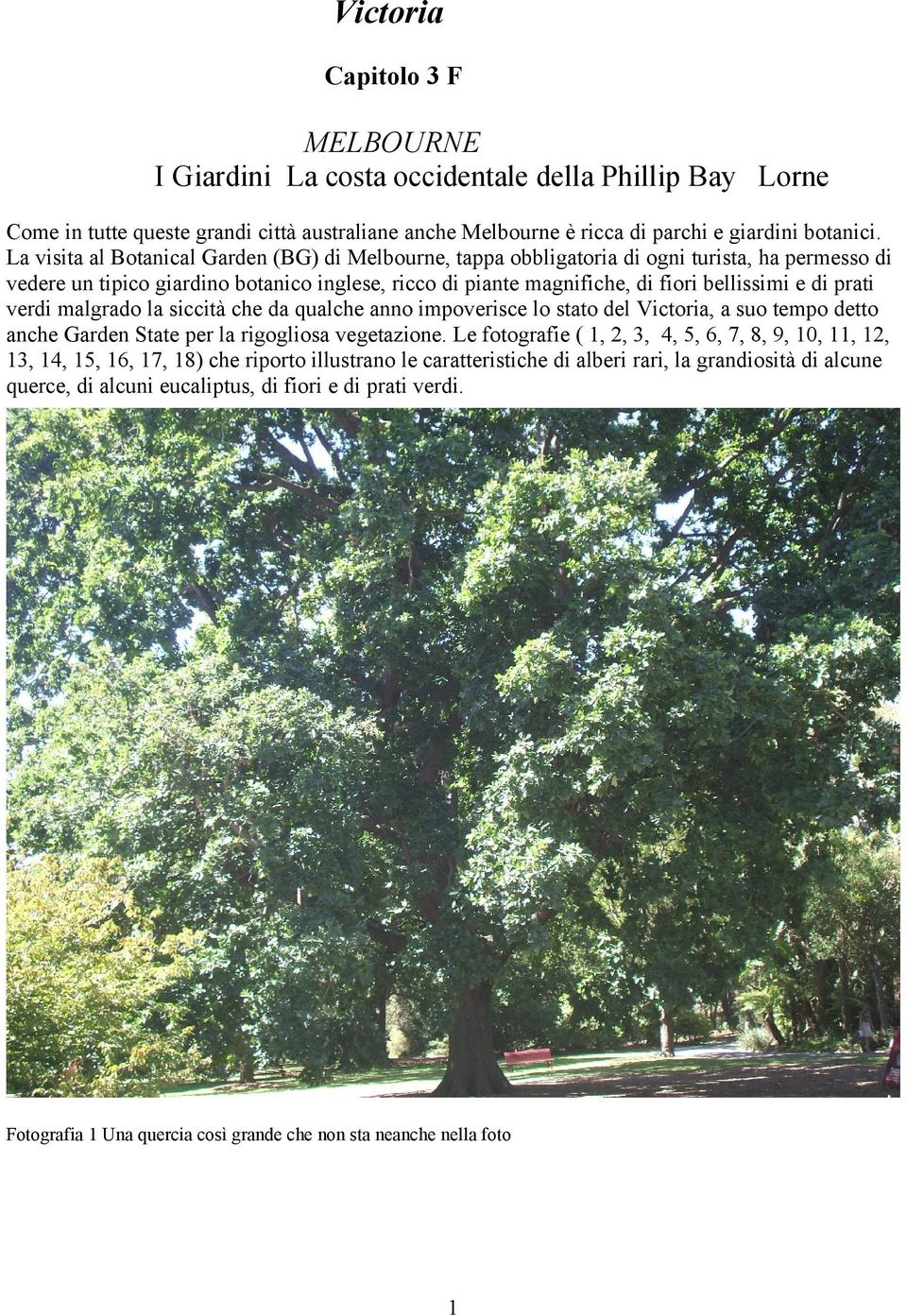 Victoria

Capitolo 3 F

MELBOURNE
I Giardini La costa occidentale della Phillip Bay Lorne

Come in tutte queste grandi città australiane anche Melbourne è ricca di parchi e giardini botanici. La visita al Botanical Garden (BG) di Melbourne, tappa obbligatoria di ogni turista, ha permesso di vedere un tipico giardino botanico inglese, ricco di piante magnifiche, di fiori bellissimi e di prati verdi malgrado la siccità che da qualche anno impoverisce lo stato del Victoria, a suo tempo detto anche Garden State per la rigogliosa vegetazione. Le fotografie ( 1, 2, 3, 4, 5, 6, 7, 8, 9, 10, 11, 12, 13, 14, 15, 16, 17, 18) che riporto illustrano le caratteristiche di alberi rari, la grandiosità di alcune querce, di alcuni eucaliptus, di fiori e di prati verdi.

Fotografia 1 Una quercia così grande che non sta neanche nella foto

1